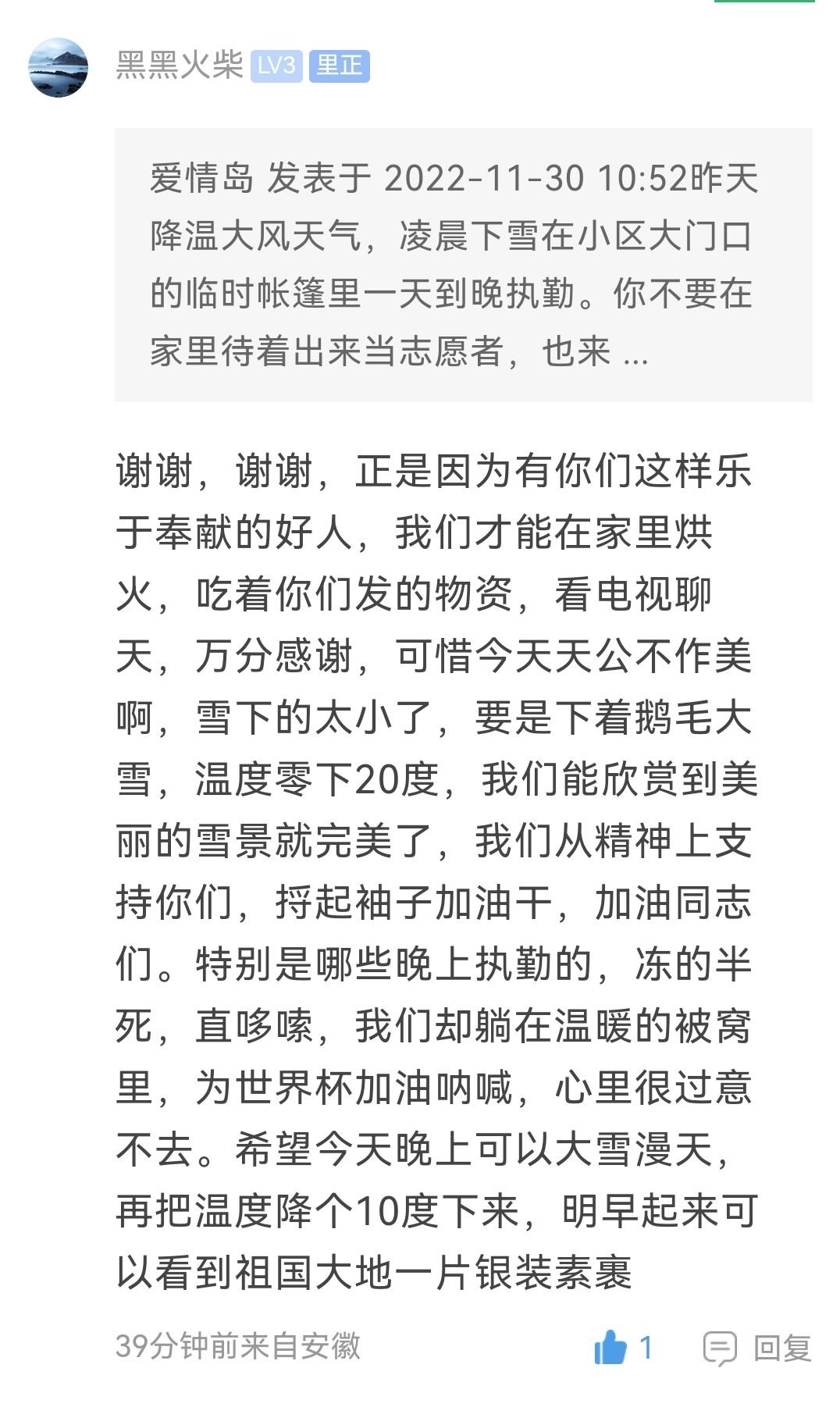 黑黑火柴 LV3 里正

爱情岛 发表于 2022-11-30 10:52昨天降温大风天气，凌晨下雪在小区大门口的临时帐篷里一天到晚执勤。你不要在家里待着出来当志愿者，也来 ...

谢谢，谢谢，正是因为有你们这样乐于奉献的好人，我们才能在家里烘火，吃着你们发的物资，看电视聊天，万分感谢，可惜今天天公不作美啊，雪下的太小了，要是下着鹅毛大雪，温度零下20度，我们能欣赏到美丽的雪景就完美了，我们从精神上支持你们，捋起袖子加油干，加油同志们。特别是哪些晚上执勤的，冻的半死，直哆嗦，我们却躺在温暖的被窝里，为世界杯加油呐喊，心里很过意不去。希望今天晚上可以大雪漫天，再把温度降个10度下来，明早起来可以看到祖国大地一片银装素裹

39分钟前来自安徽 1 回复